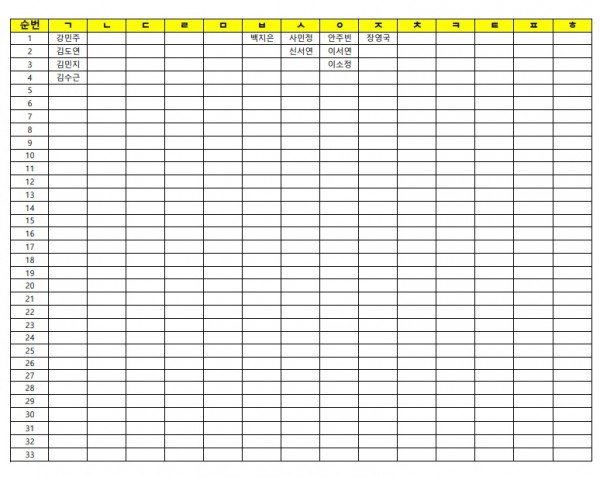 | 순번 | ㄱ | ㄴ | ㄷ | ㄹ | ㅁ | ㅂ | ㅅ | ㅇ | ㅈ | ㅊ | ㅋ | ㅌ | ㅍ | ㅎ |
|---|---|---|---|---|---|---|---|---|---|---|---|---|---|---|
| 1 | 강민주 |  |  |  |  | 백지은 | 사민정 | 안주빈 | 장영국 |  |  |  |  |  |
| 2 | 김도연 |  |  |  |  |  | 신서연 | 이서연 |  |  |  |  |  |  |
| 3 | 김민지 |  |  |  |  |  |  | 이소정 |  |  |  |  |  |  |
| 4 | 김수근 |  |  |  |  |  |  |  |  |  |  |  |  |  |
| 5 |  |  |  |  |  |  |  |  |  |  |  |  |  |  |
| 6 |  |  |  |  |  |  |  |  |  |  |  |  |  |  |
| 7 |  |  |  |  |  |  |  |  |  |  |  |  |  |  |
| 8 |  |  |  |  |  |  |  |  |  |  |  |  |  |  |
| 9 |  |  |  |  |  |  |  |  |  |  |  |  |  |  |
| 10 |  |  |  |  |  |  |  |  |  |  |  |  |  |  |
| 11 |  |  |  |  |  |  |  |  |  |  |  |  |  |  |
| 12 |  |  |  |  |  |  |  |  |  |  |  |  |  |  |
| 13 |  |  |  |  |  |  |  |  |  |  |  |  |  |  |
| 14 |  |  |  |  |  |  |  |  |  |  |  |  |  |  |
| 15 |  |  |  |  |  |  |  |  |  |  |  |  |  |  |
| 16 |  |  |  |  |  |  |  |  |  |  |  |  |  |  |
| 17 |  |  |  |  |  |  |  |  |  |  |  |  |  |  |
| 18 |  |  |  |  |  |  |  |  |  |  |  |  |  |  |
| 19 |  |  |  |  |  |  |  |  |  |  |  |  |  |  |
| 20 |  |  |  |  |  |  |  |  |  |  |  |  |  |  |
| 21 |  |  |  |  |  |  |  |  |  |  |  |  |  |  |
| 22 |  |  |  |  |  |  |  |  |  |  |  |  |  |  |
| 23 |  |  |  |  |  |  |  |  |  |  |  |  |  |  |
| 24 |  |  |  |  |  |  |  |  |  |  |  |  |  |  |
| 25 |  |  |  |  |  |  |  |  |  |  |  |  |  |  |
| 26 |  |  |  |  |  |  |  |  |  |  |  |  |  |  |
| 27 |  |  |  |  |  |  |  |  |  |  |  |  |  |  |
| 28 |  |  |  |  |  |  |  |  |  |  |  |  |  |  |
| 29 |  |  |  |  |  |  |  |  |  |  |  |  |  |  |
| 30 |  |  |  |  |  |  |  |  |  |  |  |  |  |  |
| 31 |  |  |  |  |  |  |  |  |  |  |  |  |  |  |
| 32 |  |  |  |  |  |  |  |  |  |  |  |  |  |  |
| 33 |  |  |  |  |  |  |  |  |  |  |  |  |  |  |